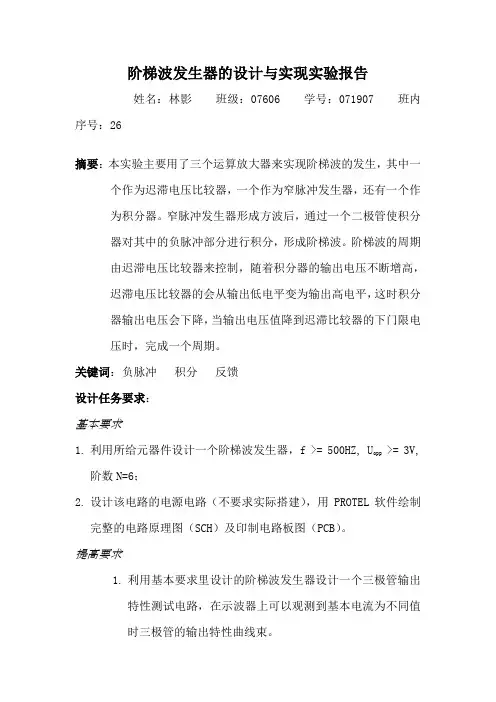 阶梯波发生器的设计与实现实验报告

姓名：林影　班级：07606　学号：071907　班内序号：26

摘要：本实验主要用了三个运算放大器来实现阶梯波的发生，其中一个作为迟滞电压比较器，一个作为窄脉冲发生器，还有一个作为积分器。窄脉冲发生器形成方波后，通过一个二极管使积分器对其中的负脉冲部分进行积分，形成阶梯波。阶梯波的周期由迟滞电压比较器来控制，随着积分器的输出电压不断增高，迟滞电压比较器的会从输出低电平变为输出高电平，这时积分器输出电压会下降，当输出电压值降到迟滞比较器的下门限电压时，完成一个周期。

关键词：负脉冲　积分　反馈

设计任务要求：

基本要求

1. 利用所给元器件设计一个阶梯波发生器，f >= 500HZ, $U_{opp}$ >= 3V, 阶数 N=6；

2. 设计该电路的电源电路（不要求实际搭建），用 PROTEL 软件绘制完整的电路原理图（SCH）及印制电路板图（PCB）。

提高要求

1. 利用基本要求里设计的阶梯波发生器设计一个三极管输出特性测试电路，在示波器上可以观测到基本电流为不同值时三极管的输出特性曲线束。